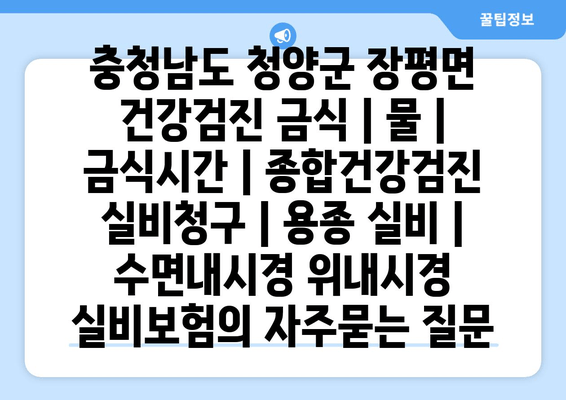 꿀팁정보

충청남도 청양군 장평면 건강검진 금식 | 물 | 금식시간 | 종합건강검진 실비청구 | 용종 실비 | 수면내시경 위내시경 실비보험의 자주묻는 질문